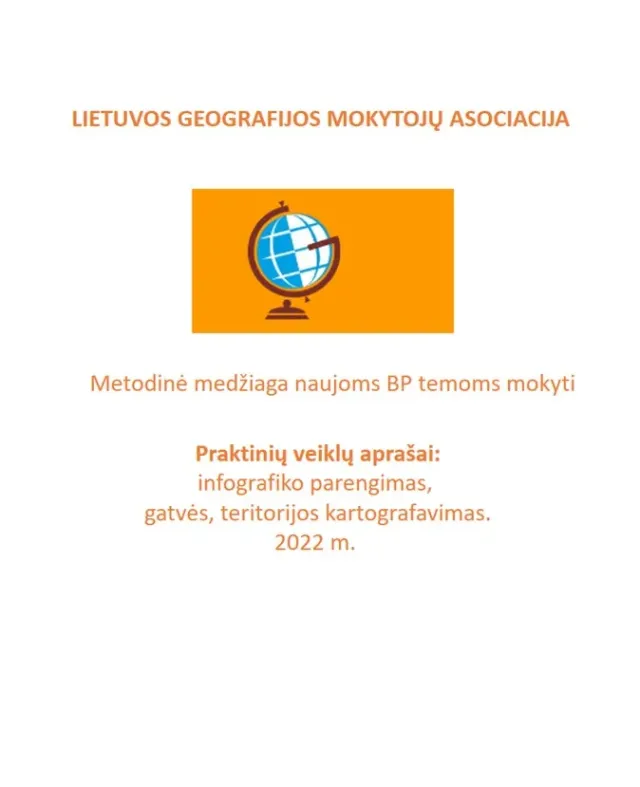 LIETUVOS GEOGRAFIJOS MOKYTOJŲ ASOCIACIJA

Metodinė medžiaga naujoms BP temoms mokyti

Praktinių veiklų aprašai:
infografiko parengimas,
gatvės, teritorijos kartografavimas.
2022 m.